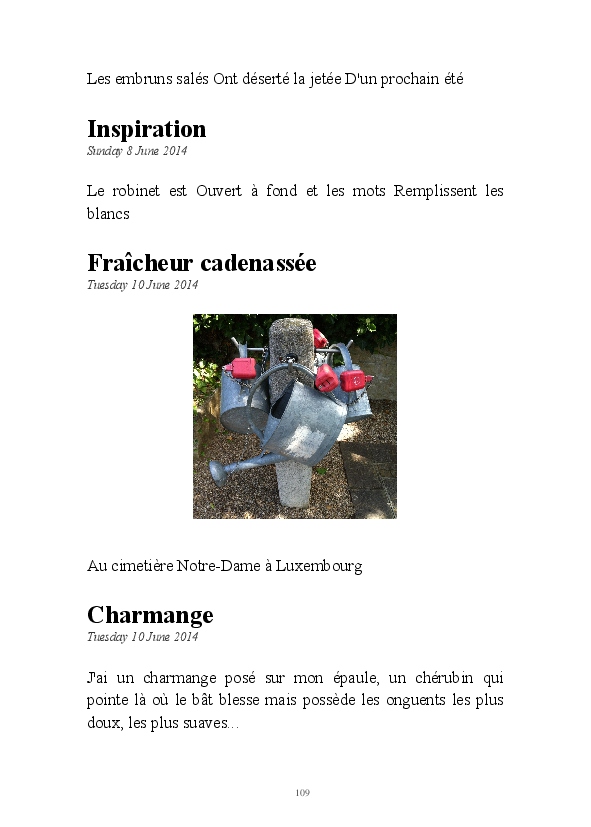 Les embruns salés Ont déserté la jetée D'un prochain été

Inspiration
Sunday 8 June 2014

Le robinet est Ouvert à fond et les mots Remplissent les blancs

Fraîcheur cadenassée
Tuesday 10 June 2014

Au cimetière Notre-Dame à Luxembourg

Charmange
Tuesday 10 June 2014

J'ai un charmange posé sur mon épaule, un chérubin qui pointe là où le bât blesse mais possède les onguents les plus doux, les plus suaves...

109